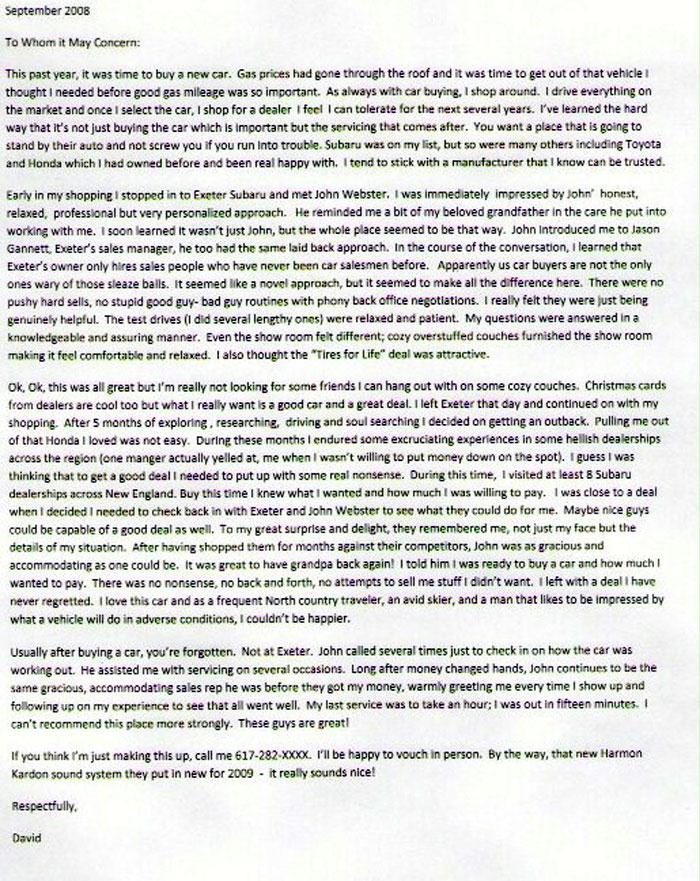 September 2008

To Whom it May Concern:

This past year, it was time to buy a new car. Gas prices had gone through the roof and it was time to get out of that vehicle I thought I needed before good gas mileage was so important. As always with car buying, I shop around. I drive everything on the market and once I select the car, I shop for a dealer I feel I can tolerate for the next several years. I've learned the hard way that it's not just buying the car which is important but the servicing that comes after. You want a place that is going to stand by their auto and not screw you if you run into trouble. Subaru was on my list, but so were many others including Toyota and Honda which I had owned before and been real happy with. I tend to stick with a manufacturer that I know can be trusted.

Early in my shopping I stopped in to Exeter Subaru and met John Webster. I was immediately impressed by John' honest, relaxed, professional but very personalized approach. He reminded me a bit of my beloved grandfather in the care he put into working with me. I soon learned it wasn't just John, but the whole place seemed to be that way. John introduced me to Jason Gannett, Exeter's sales manager, he too had the same laid back approach. In the course of the conversation, I learned that Exeter's owner only hires sales people who have never been car salesmen before. Apparently us car buyers are not the only ones wary of those sleaze balls. It seemed like a novel approach, but it seemed to make all the difference here. There were no pushy hard sells, no stupid good guy- bad guy routines with phony back office negotiations. I really felt they were just being genuinely helpful. The test drives (I did several lengthy ones) were relaxed and patient. My questions were answered in a knowledgeable and assuring manner. Even the show room felt different; cozy overstuffed couches furnished the show room making it feel comfortable and relaxed. I also thought the "Tires for Life" deal was attractive.

Ok, Ok, this was all great but I'm really not looking for some friends I can hang out with on some cozy couches. Christmas cards from dealers are cool too but what I really want is a good car and a great deal. I left Exeter that day and continued on with my shopping. After 5 months of exploring , researching, driving and soul searching I decided on getting an outback. Pulling me out of that Honda I loved was not easy. During these months I endured some excruciating experiences in some hellish dealerships across the region (one manger actually yelled at, me when I wasn't willing to put money down on the spot). I guess I was thinking that to get a good deal I needed to put up with some real nonsense. During this time, I visited at least 8 Subaru dealerships across New England. Buy this time I knew what I wanted and how much I was willing to pay. I was close to a deal when I decided I needed to check back in with Exeter and John Webster to see what they could do for me. Maybe nice guys could be capable of a good deal as well. To my great surprise and delight, they remembered me, not just my face but the details of my situation. After having shopped them for months against their competitors, John was as gracious and accommodating as one could be. It was great to have grandpa back again! I told him I was ready to buy a car and how much I wanted to pay. There was no nonsense, no back and forth, no attempts to sell me stuff I didn't want. I left with a deal I have never regretted. I love this car and as a frequent North country traveler, an avid skier, and a man that likes to be impressed by what a vehicle will do in adverse conditions, I couldn't be happier.

Usually after buying a car, you're forgotten. Not at Exeter. John called several times just to check in on how the car was working out. He assisted me with servicing on several occasions. Long after money changed hands, John continues to be the same gracious, accommodating sales rep he was before they got my money, warmly greeting me every time I show up and following up on my experience to see that all went well. My last service was to take an hour; I was out in fifteen minutes. I can't recommend this place more strongly. These guys are great!

If you think I'm just making this up, call me 617-282-XXXX. I'll be happy to vouch in person. By the way, that new Harmon Kardon sound system they put in new for 2009 - it really sounds nice!

Respectfully,

David